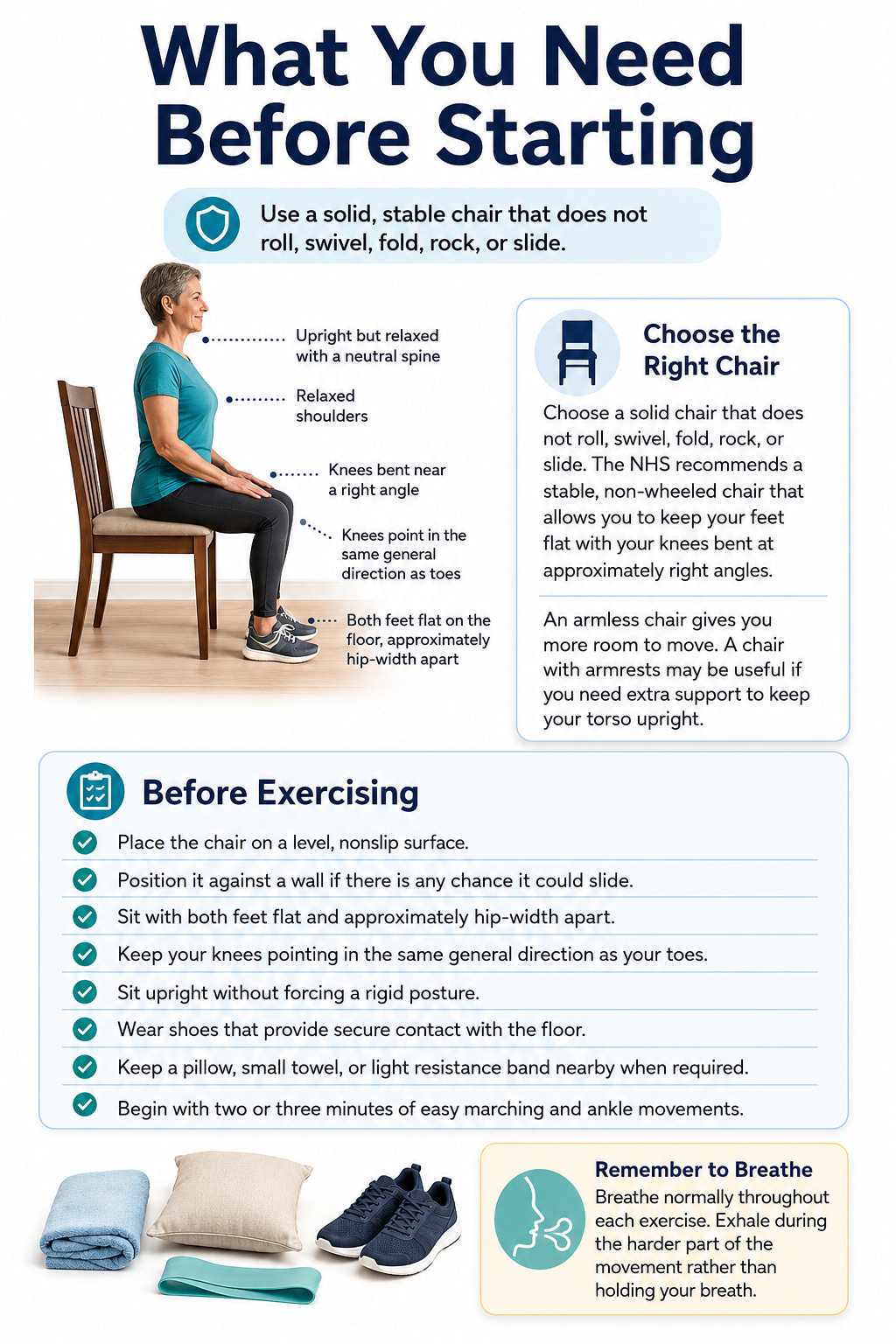 What You Need Before Starting

Use a solid, stable chair that does not roll, swivel, fold, rock, or slide.

Upright but relaxed with a neutral spine

Relaxed shoulders

Knees bent near a right angle

Knees point in the same general direction as toes

Both feet flat on the floor, approximately hip-width apart

Choose the Right Chair

Choose a solid chair that does not roll, swivel, fold, rock, or slide. The NHS recommends a stable, non-wheeled chair that allows you to keep your feet flat with your knees bent at approximately right angles.

An armless chair gives you more room to move. A chair with armrests may be useful if you need extra support to keep your torso upright.

Before Exercising

Place the chair on a level, nonslip surface.

Position it against a wall if there is any chance it could slide.

Sit with both feet flat and approximately hip-width apart.

Keep your knees pointing in the same general direction as your toes.

Sit upright without forcing a rigid posture.

Wear shoes that provide secure contact with the floor.

Keep a pillow, small towel, or light resistance band nearby when required.

Begin with two or three minutes of easy marching and ankle movements.

Remember to Breathe

Breathe normally throughout each exercise. Exhale during the harder part of the movement rather than holding your breath.